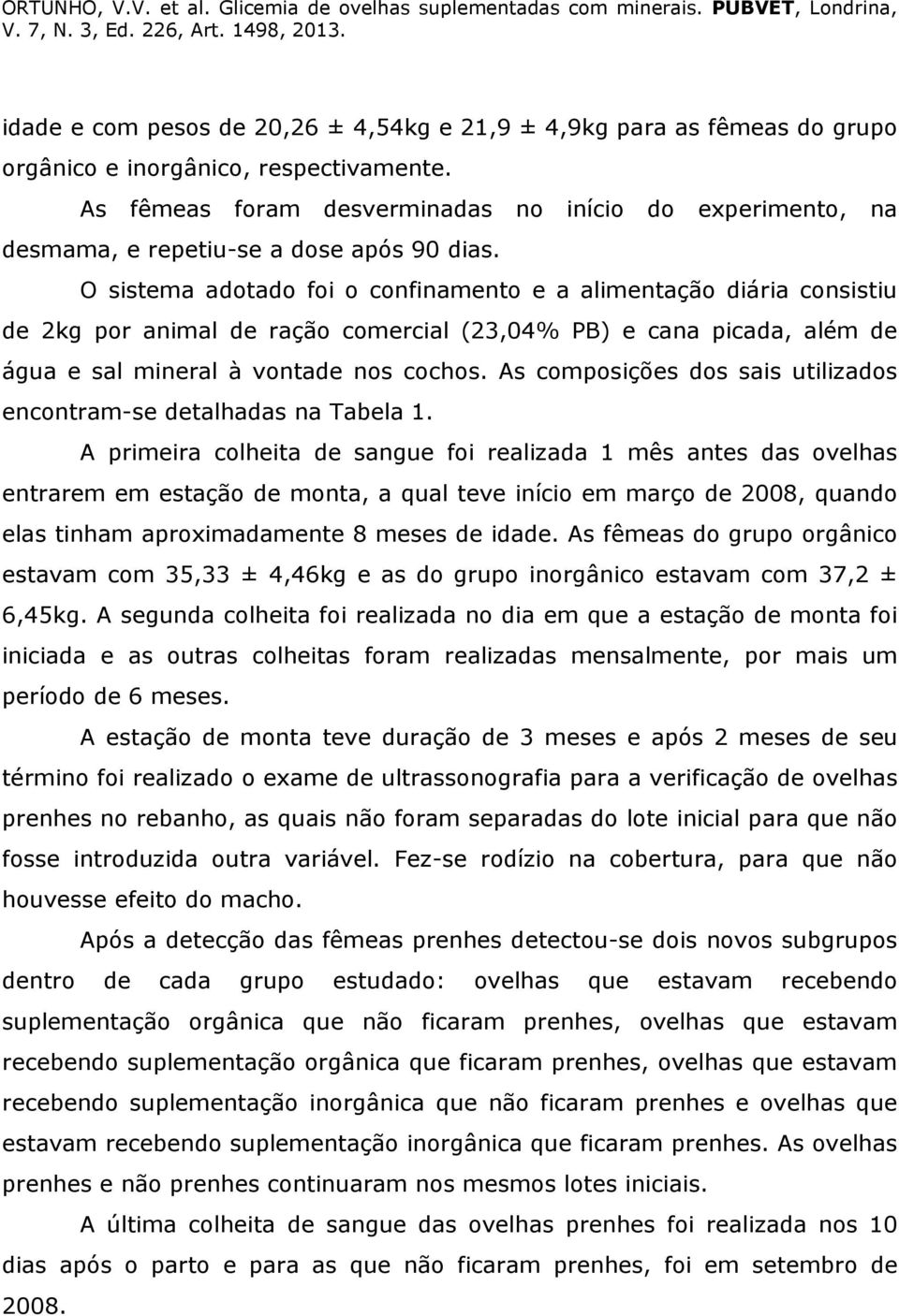 ORTUNHO, V.V. et al. Glicemia de ovelhas suplementadas com minerais. PUBVET, Londrina, V. 7, N. 3, Ed. 226, Art. 1498, 2013.

idade e com pesos de 20,26 ± 4,54kg e 21,9 ± 4,9kg para as fêmeas do grupo orgânico e inorgânico, respectivamente.

As fêmeas foram desverminadas no início do experimento, na desmama, e repetiu-se a dose após 90 dias.

O sistema adotado foi o confinamento e a alimentação diária consistiu de 2kg por animal de ração comercial (23,04% PB) e cana picada, além de água e sal mineral à vontade nos cochos. As composições dos sais utilizados encontram-se detalhadas na Tabela 1.

A primeira colheita de sangue foi realizada 1 mês antes das ovelhas entrarem em estação de monta, a qual teve início em março de 2008, quando elas tinham aproximadamente 8 meses de idade. As fêmeas do grupo orgânico estavam com 35,33 ± 4,46kg e as do grupo inorgânico estavam com 37,2 ± 6,45kg. A segunda colheita foi realizada no dia em que a estação de monta foi iniciada e as outras colheitas foram realizadas mensalmente, por mais um período de 6 meses.

A estação de monta teve duração de 3 meses e após 2 meses de seu término foi realizado o exame de ultrassonografia para a verificação de ovelhas prenhes no rebanho, as quais não foram separadas do lote inicial para que não fosse introduzida outra variável. Fez-se rodízio na cobertura, para que não houvesse efeito do macho.

Após a detecção das fêmeas prenhes detectou-se dois novos subgrupos dentro de cada grupo estudado: ovelhas que estavam recebendo suplementação orgânica que não ficaram prenhes, ovelhas que estavam recebendo suplementação orgânica que ficaram prenhes, ovelhas que estavam recebendo suplementação inorgânica que não ficaram prenhes e ovelhas que estavam recebendo suplementação inorgânica que ficaram prenhes. As ovelhas prenhes e não prenhes continuaram nos mesmos lotes iniciais.

A última colheita de sangue das ovelhas prenhes foi realizada nos 10 dias após o parto e para as que não ficaram prenhes, foi em setembro de 2008.